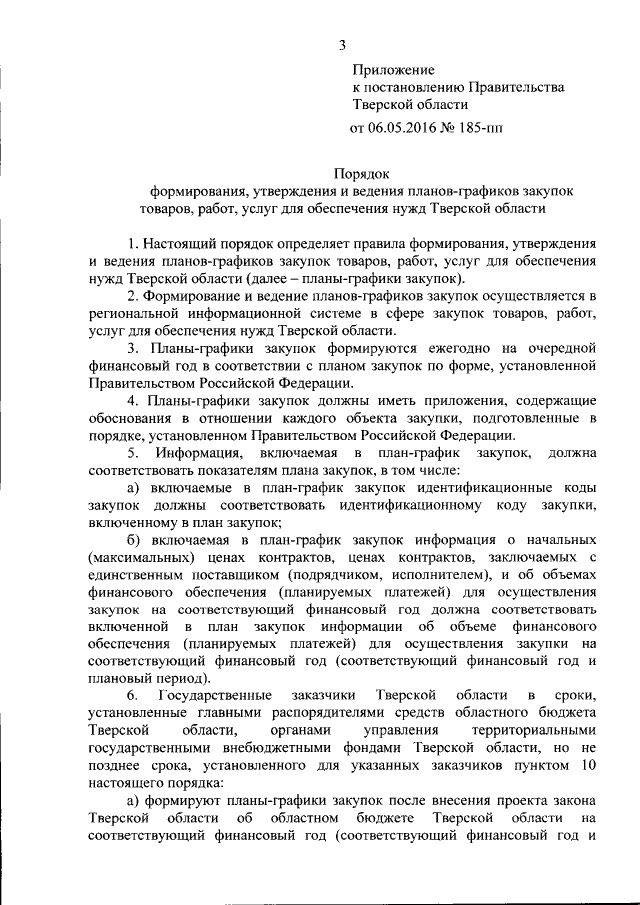 3

Приложение
к постановлению Правительства
Тверской области

от 06.05.2016 № 185-пп

Порядок
формирования, утверждения и ведения планов-графиков закупок товаров, работ, услуг для обеспечения нужд Тверской области

1. Настоящий порядок определяет правила формирования, утверждения и ведения планов-графиков закупок товаров, работ, услуг для обеспечения нужд Тверской области (далее – планы-графики закупок).

2. Формирование и ведение планов-графиков закупок осуществляется в региональной информационной системе в сфере закупок товаров, работ, услуг для обеспечения нужд Тверской области.

3. Планы-графики закупок формируются ежегодно на очередной финансовый год в соответствии с планом закупок по форме, установленной Правительством Российской Федерации.

4. Планы-графики закупок должны иметь приложения, содержащие обоснования в отношении каждого объекта закупки, подготовленные в порядке, установленном Правительством Российской Федерации.

5. Информация, включаемая в план-график закупок, должна соответствовать показателям плана закупок, в том числе:

а) включаемые в план-график закупок идентификационные коды закупок должны соответствовать идентификационному коду закупки, включенному в план закупок;

б) включаемая в план-график закупок информация о начальных (максимальных) ценах контрактов, ценах контрактов, заключаемых с единственным поставщиком (подрядчиком, исполнителем), и об объемах финансового обеспечения (планируемых платежей) для осуществления закупок на соответствующий финансовый год должна соответствовать включенной в план закупок информации об объеме финансового обеспечения (планируемых платежей) для осуществления закупки на соответствующий финансовый год (соответствующий финансовый год и плановый период).

6. Государственные заказчики Тверской области в сроки, установленные главными распорядителями средств областного бюджета Тверской области, органами управления территориальными государственными внебюджетными фондами Тверской области, но не позднее срока, установленного для указанных заказчиков пунктом 10 настоящего порядка:

а) формируют планы-графики закупок после внесения проекта закона Тверской области об областном бюджете Тверской области на соответствующий финансовый год (соответствующий финансовый год и